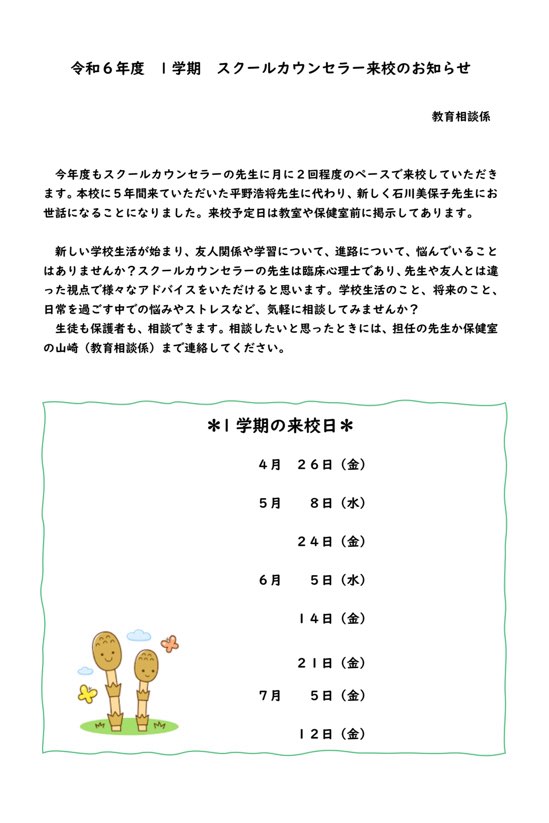 令和６年度　１学期　スクールカウンセラー来校のお知らせ

教育相談係

今年度もスクールカウンセラーの先生に月に２回程度のペースで来校していただきます。本校に５年間来ていただいた平野浩将先生に代わり、新しく石川美保子先生にお世話になることになりました。来校予定日は教室や保健室前に掲示してあります。

新しい学校生活が始まり、友人関係や学習について、進路について、悩んでいることはありませんか？スクールカウンセラーの先生は臨床心理士であり、先生や友人とは違った視点で様々なアドバイスをいただけると思います。学校生活のこと、将来のこと、日常を過ごす中での悩みやストレスなど、気軽に相談してみませんか？
生徒も保護者も、相談できます。相談したいと思ったときには、担任の先生か保健室の山崎（教育相談係）まで連絡してください。

＊１学期の来校日＊

４月　２６日（金）

５月　８日（水）

２４日（金）

６月　５日（水）

１４日（金）

２１日（金）

７月　５日（金）

１２日（金）